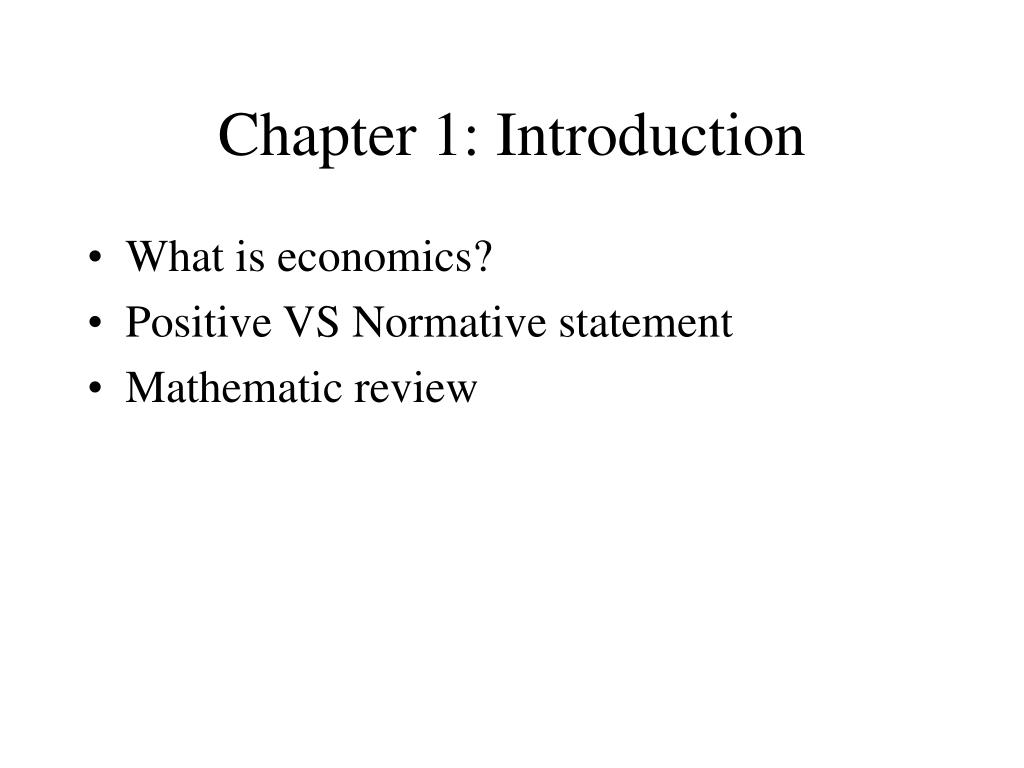 Chapter 1: Introduction

• What is economics?
• Positive VS Normative statement
• Mathematic review